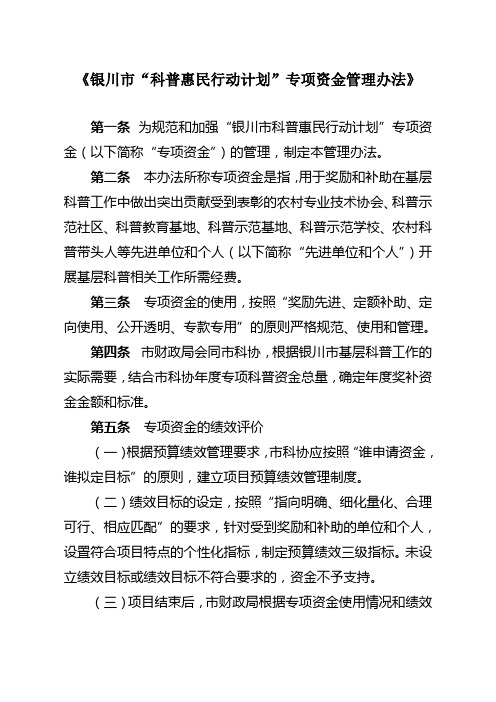 《银川市“科普惠民行动计划”专项资金管理办法》

第一条 为规范和加强“银川市科普惠民行动计划”专项资金（以下简称“专项资金”）的管理，制定本管理办法。

第二条 本办法所称专项资金是指，用于奖励和补助在基层科普工作中做出突出贡献受到表彰的农村专业技术协会、科普示范社区、科普教育基地、科普示范基地、科普示范学校、农村科普带头人等先进单位和个人（以下简称“先进单位和个人”）开展基层科普相关工作所需经费。

第三条 专项资金的使用，按照“奖励先进、定额补助、定向使用、公开透明、专款专用”的原则严格规范、使用和管理。

第四条 市财政局会同市科协，根据银川市基层科普工作的实际需要，结合市科协年度专项科普资金总量，确定年度奖补资金金额和标准。

第五条 专项资金的绩效评价

（一）根据预算绩效管理要求，市科协应按照“谁申请资金，谁拟定目标”的原则，建立项目预算绩效管理制度。

（二）绩效目标的设定，按照“指向明确、细化量化、合理可行、相应匹配”的要求，针对受到奖励和补助的单位和个人，设置符合项目特点的个性化指标，制定预算绩效三级指标。未设立绩效目标或绩效目标不符合要求的，资金不予支持。

（三）项目结束后，市财政局根据专项资金使用情况和绩效